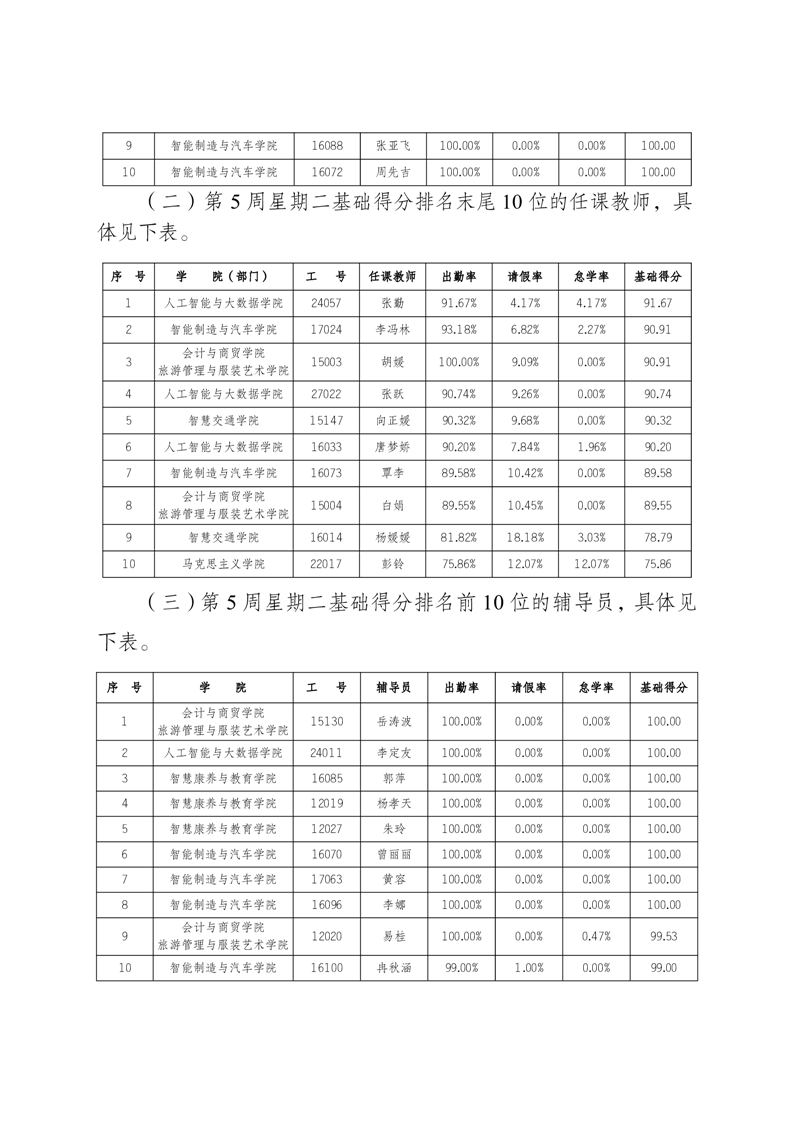 | 9 | 智能制造与汽车学院 | 16088 | 张亚飞 | 100.00% | 0.00% | 0.00% | 100.00 |
|---|---|---|---|---|---|---|---|
| 10 | 智能制造与汽车学院 | 16072 | 周先吉 | 100.00% | 0.00% | 0.00% | 100.00 |

（二）第5周星期二基础得分排名末尾10位的任课教师，具体见下表。

| 序 号 | 学 院（部门） | 工 号 | 任课教师 | 出勤率 | 请假率 | 怠学率 | 基础得分 |
|---|---|---|---|---|---|---|---|
| 1 | 人工智能与大数据学院 | 24057 | 张勤 | 91.67% | 4.17% | 4.17% | 91.67 |
| 2 | 智能制造与汽车学院 | 17024 | 李冯林 | 93.18% | 6.82% | 2.27% | 90.91 |
| 3 | 会计与商贸学院 旅游管理与服装艺术学院 | 15003 | 胡媛 | 100.00% | 9.09% | 0.00% | 90.91 |
| 4 | 人工智能与大数据学院 | 27022 | 张跃 | 90.74% | 9.26% | 0.00% | 90.74 |
| 5 | 智慧交通学院 | 15147 | 向正媛 | 90.32% | 9.68% | 0.00% | 90.32 |
| 6 | 人工智能与大数据学院 | 16033 | 唐梦娇 | 90.20% | 7.84% | 1.96% | 90.20 |
| 7 | 智能制造与汽车学院 | 16073 | 覃李 | 89.58% | 10.42% | 0.00% | 89.58 |
| 8 | 会计与商贸学院 旅游管理与服装艺术学院 | 15004 | 白娟 | 89.55% | 10.45% | 0.00% | 89.55 |
| 9 | 智慧交通学院 | 16014 | 杨媛媛 | 81.82% | 18.18% | 3.03% | 78.79 |
| 10 | 马克思主义学院 | 22017 | 彭铃 | 75.86% | 12.07% | 12.07% | 75.86 |

（三）第5周星期二基础得分排名前10位的辅导员，具体见下表。

| 序 号 | 学 院 | 工 号 | 辅导员 | 出勤率 | 请假率 | 怠学率 | 基础得分 |
|---|---|---|---|---|---|---|---|
| 1 | 会计与商贸学院 旅游管理与服装艺术学院 | 15130 | 岳涛波 | 100.00% | 0.00% | 0.00% | 100.00 |
| 2 | 人工智能与大数据学院 | 24011 | 李定友 | 100.00% | 0.00% | 0.00% | 100.00 |
| 3 | 智慧康养与教育学院 | 16085 | 郭萍 | 100.00% | 0.00% | 0.00% | 100.00 |
| 4 | 智慧康养与教育学院 | 12019 | 杨孝天 | 100.00% | 0.00% | 0.00% | 100.00 |
| 5 | 智慧康养与教育学院 | 12027 | 朱玲 | 100.00% | 0.00% | 0.00% | 100.00 |
| 6 | 智能制造与汽车学院 | 16070 | 曾丽丽 | 100.00% | 0.00% | 0.00% | 100.00 |
| 7 | 智能制造与汽车学院 | 17063 | 黄容 | 100.00% | 0.00% | 0.00% | 100.00 |
| 8 | 智能制造与汽车学院 | 16096 | 李娜 | 100.00% | 0.00% | 0.00% | 100.00 |
| 9 | 会计与商贸学院 旅游管理与服装艺术学院 | 12020 | 易桂 | 100.00% | 0.00% | 0.47% | 99.53 |
| 10 | 智能制造与汽车学院 | 16100 | 冉秋涵 | 99.00% | 1.00% | 0.00% | 99.00 |